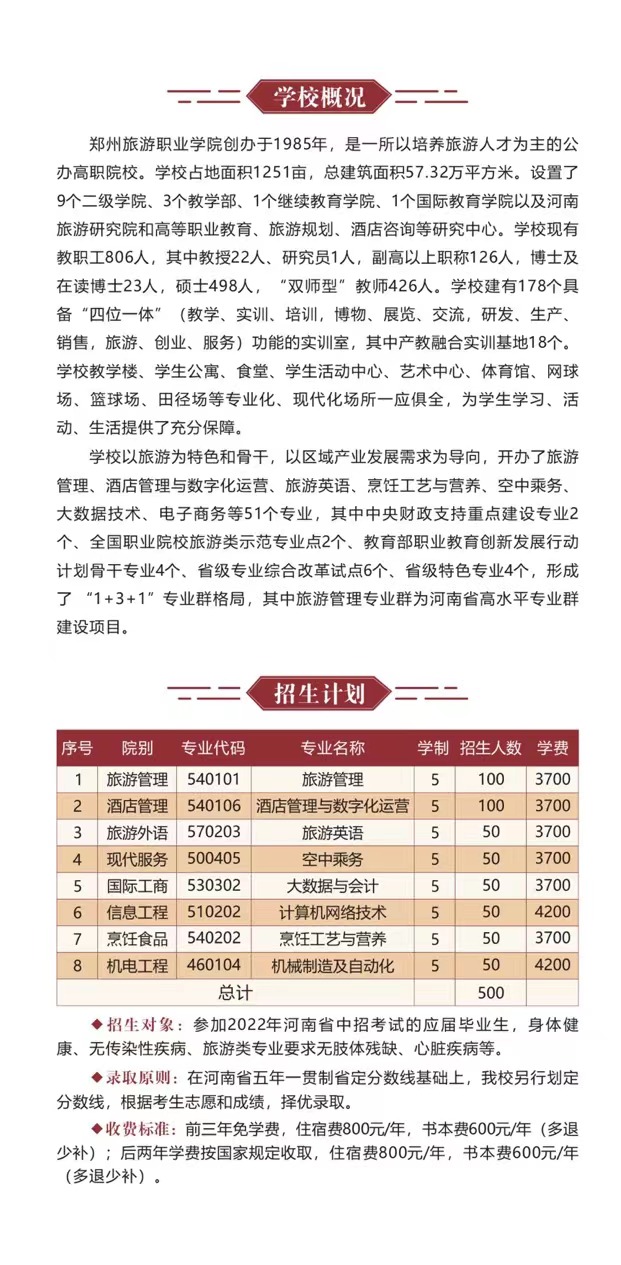 学校概况

郑州旅游职业学院创办于1985年，是一所以培养旅游人才为主的公办高职院校。学校占地面积1251亩，总建筑面积57.32万平方米。设置了9个二级学院、3个教学部、1个继续教育学院、1个国际教育学院以及河南旅游研究院和高等职业教育、旅游规划、酒店咨询等研究中心。学校现有教职工806人，其中教授22人、研究员1人，副高以上职称126人，博士及在读博士23人，硕士498人，“双师型”教师426人。学校建有178个具备“四位一体”（教学、实训、培训，博物、展览、交流，研发、生产、销售，旅游、创业、服务）功能的实训室，其中产教融合实训基地18个。学校教学楼、学生公寓、食堂、学生活动中心、艺术中心、体育馆、网球场、篮球场、田径场等专业化、现代化场所一应俱全，为学生学习、活动、生活提供了充分保障。

学校以旅游为特色和骨干，以区域产业发展需求为导向，开办了旅游管理、酒店管理与数字化运营、旅游英语、烹饪工艺与营养、空中乘务、大数据技术、电子商务等51个专业，其中中央财政支持重点建设专业2个、全国职业院校旅游类示范专业点2个、教育部职业教育创新发展行动计划骨干专业4个、省级专业综合改革试点6个、省级特色专业4个，形成了“1+3+1”专业群格局，其中旅游管理专业群为河南省高水平专业群建设项目。

招生计划

| 序号 | 院别 | 专业代码 | 专业名称 | 学制 | 招生人数 | 学费 |
|---|---|---|---|---|---|---|
| 1 | 旅游管理 | 540101 | 旅游管理 | 5 | 100 | 3700 |
| 2 | 酒店管理 | 540106 | 酒店管理与数字化运营 | 5 | 100 | 3700 |
| 3 | 旅游外语 | 570203 | 旅游英语 | 5 | 50 | 3700 |
| 4 | 现代服务 | 500405 | 空中乘务 | 5 | 50 | 3700 |
| 5 | 国际工商 | 530302 | 大数据与会计 | 5 | 50 | 3700 |
| 6 | 信息工程 | 510202 | 计算机网络技术 | 5 | 50 | 4200 |
| 7 | 烹饪食品 | 540202 | 烹饪工艺与营养 | 5 | 50 | 3700 |
| 8 | 机电工程 | 460104 | 机械制造及自动化 | 5 | 50 | 4200 |
| 总计 | | | | | 500 | |

◆招生对象：参加2022年河南省中招考试的应届毕业生，身体健康、无传染性疾病、旅游类专业要求无肢体残缺、心脏疾病等。

◆录取原则：在河南省五年一贯制省定分数线基础上，我校另行划定分数线，根据考生志愿和成绩，择优录取。

◆收费标准：前三年免学费，住宿费800元/年，书本费600元/年（多退少补）；后两年学费按国家规定收取，住宿费800元/年，书本费600元/年（多退少补）。